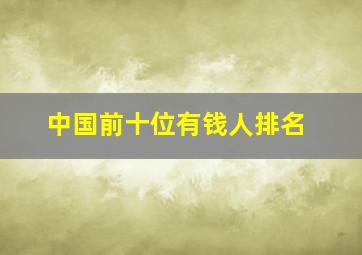 中国前十位有钱人排名